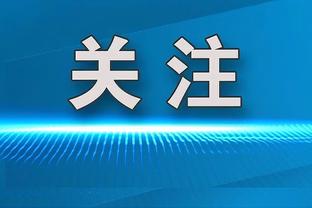 关注